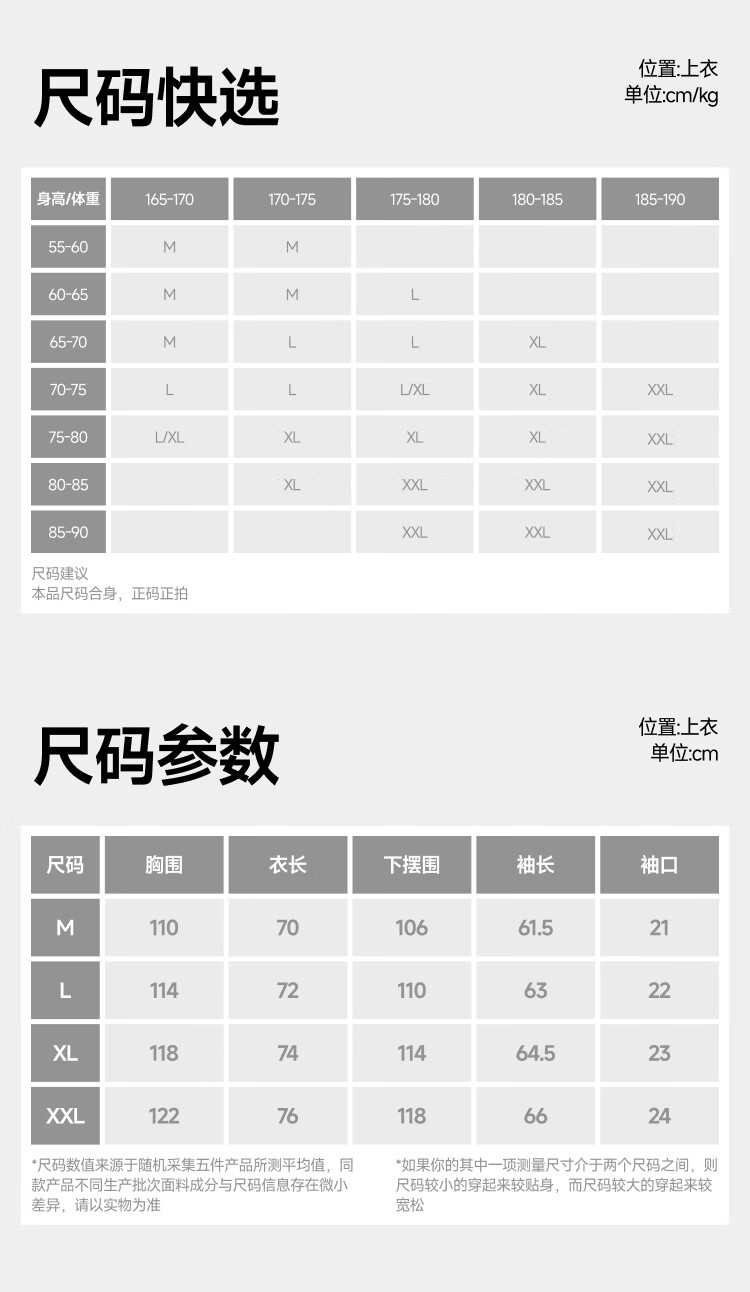 尺码快选

位置:上衣
单位:cm/kg

| 身高/体重 | 165-170 | 170-175 | 175-180 | 180-185 | 185-190 |
|---|---|---|---|---|---|
| 55-60 | M | M |  |  |  |
| 60-65 | M | M | L |  |  |
| 65-70 | M | L | L | XL |  |
| 70-75 | L | L | L/XL | XL | XXL |
| 75-80 | L/XL | XL | XL | XL | XXL |
| 80-85 |  | XL | XXL | XXL | XXL |
| 85-90 |  |  | XXL | XXL | XXL |

尺码建议
本品尺码合身，正码正拍

尺码参数

位置:上衣
单位:cm

| 尺码 | 胸围 | 衣长 | 下摆围 | 袖长 | 袖口 |
|---|---|---|---|---|---|
| M | 110 | 70 | 106 | 61.5 | 21 |
| L | 114 | 72 | 110 | 63 | 22 |
| XL | 118 | 74 | 114 | 64.5 | 23 |
| XXL | 122 | 76 | 118 | 66 | 24 |

*尺码数值来源于随机采集五件产品所测平均值，同款产品不同生产批次面料成分与尺码信息存在微小差异，请以实物为准

*如果你的其中一项测量尺寸介于两个尺码之间，则尺码较小的穿起来较贴身，而尺码较大的穿起来较宽松